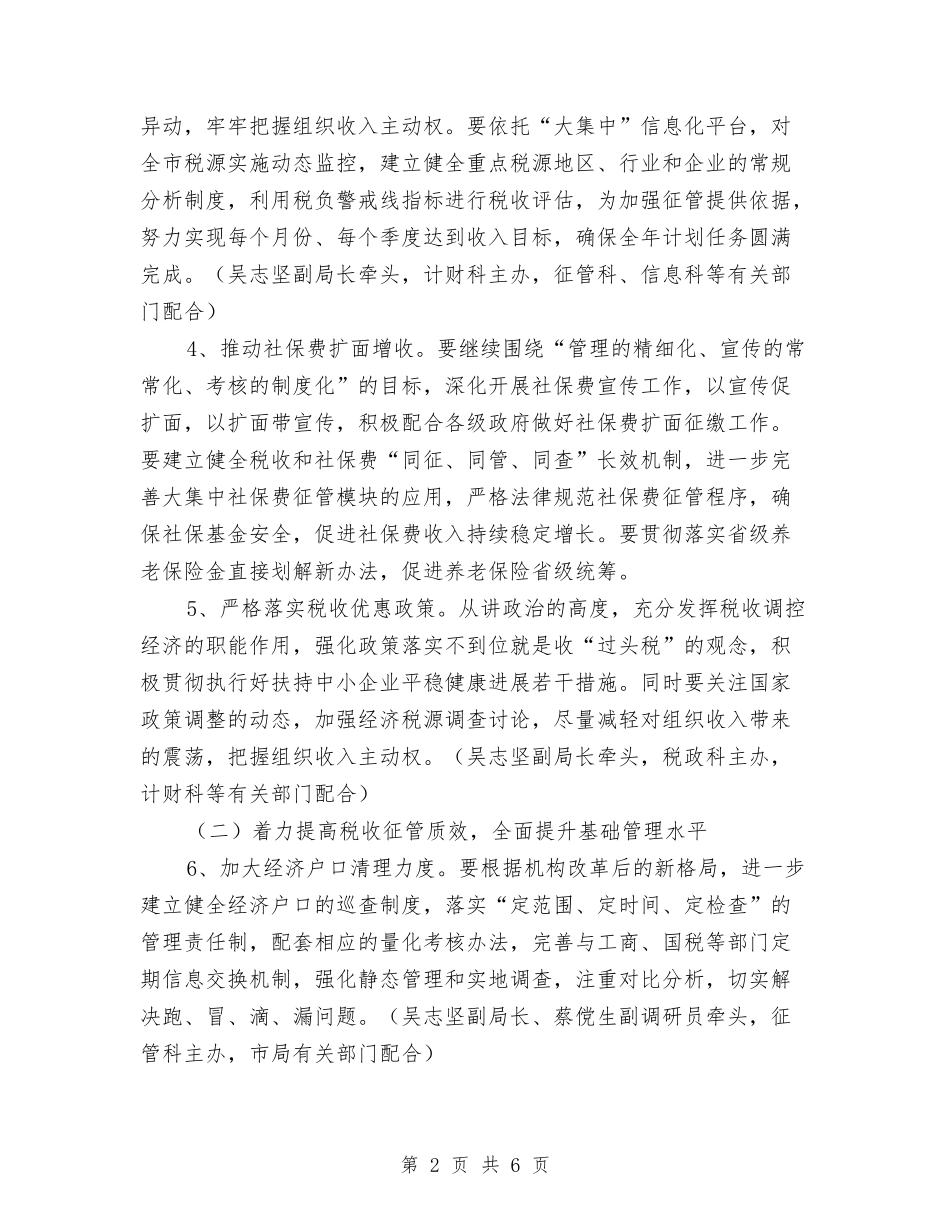 异动，牢牢把握组织收入主动权。要依托“大集中”信息化平台，对全市税源实施动态监控，建立健全重点税源地区、行业和企业的常规分析制度，利用税负警戒线指标进行税收评估，为加强征管提供依据，努力实现每个月份、每个季度达到收入目标，确保全年计划任务圆满完成。（吴志坚副局长牵头，计财科主办，征管科、信息科等有关部门配合）

4、推动社保费扩面增收。要继续围绕“管理的精细化、宣传的常常化、考核的制度化”的目标，深化开展社保费宣传工作，以宣传促扩面，以扩面带宣传，积极配合各级政府做好社保费扩面征缴工作。要建立健全税收和社保费“同征、同管、同查”长效机制，进一步完善大集中社保费征管模块的应用，严格法律规范社保费征管程序，确保社保基金安全，促进社保费收入持续稳定增长。要贯彻落实省级养老保险金直接划解新办法，促进养老保险省级统筹。

5、严格落实税收优惠政策。从讲政治的高度，充分发挥税收调控经济的职能作用，强化政策落实不到位就是收“过头税”的观念，积极贯彻执行好扶持中小企业平稳健康进展若干措施。同时要关注国家政策调整的动态，加强经济税源调查讨论，尽量减轻对组织收入带来的震荡，把握组织收入主动权。（吴志坚副局长牵头，税政科主办，计财科等有关部门配合）

（二）着力提高税收征管质效，全面提升基础管理水平

6、加大经济户口清理力度。要根据机构改革后的新格局，进一步建立健全经济户口的巡查制度，落实“定范围、定时间、定检查”的管理责任制，配套相应的量化考核办法，完善与工商、国税等部门定期信息交换机制，强化静态管理和实地调查，注重对比分析，切实解决跑、冒、滴、漏问题。（吴志坚副局长、蔡傥生副调研员牵头，征管科主办，市局有关部门配合）

第 2 页 共 6 页